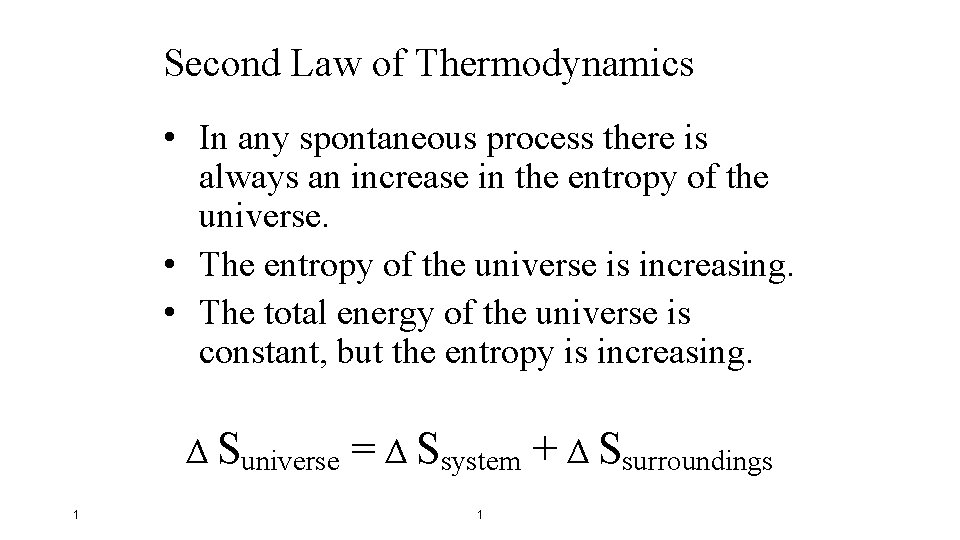 Second Law of Thermodynamics

• In any spontaneous process there is always an increase in the entropy of the universe.
• The entropy of the universe is increasing.
• The total energy of the universe is constant, but the entropy is increasing.

$\Delta S_{universe} = \Delta S_{system} + \Delta S_{surroundings}$

1

1